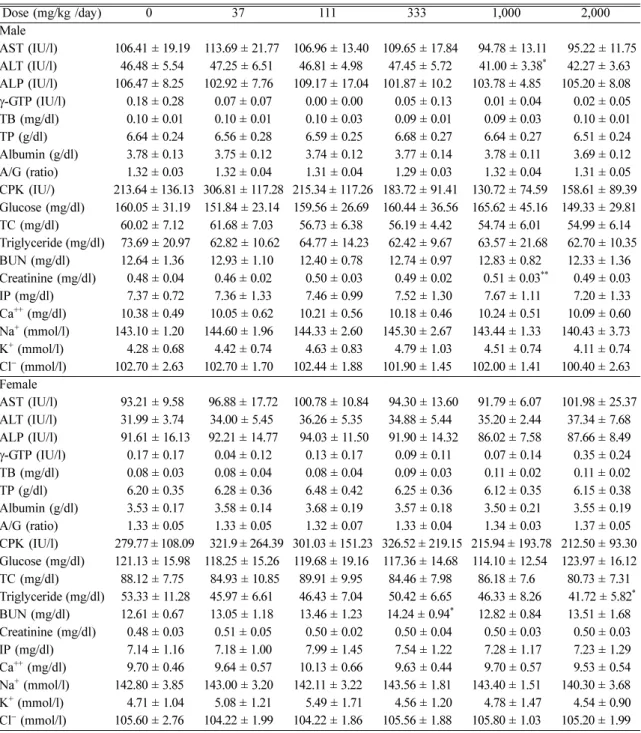 | Dose (mg/kg /day) | 0 | 37 | 111 | 333 | 1,000 | 2,000 |
|---|---|---|---|---|---|---|
| Male | | | | | | |
| AST (IU/l) | 106.41 ± 19.19 | 113.69 ± 21.77 | 106.96 ± 13.40 | 109.65 ± 17.84 | 94.78 ± 13.11 | 95.22 ± 11.75 |
| ALT (IU/l) | 46.48 ± 5.54 | 47.25 ± 6.51 | 46.81 ± 4.98 | 47.45 ± 5.72 | 41.00 ± 3.38$^{*}$ | 42.27 ± 3.63 |
| ALP (IU/l) | 106.47 ± 8.25 | 102.92 ± 7.76 | 109.17 ± 17.04 | 101.87 ± 10.2 | 103.78 ± 4.85 | 105.20 ± 8.08 |
| γ-GTP (IU/l) | 0.18 ± 0.28 | 0.07 ± 0.07 | 0.00 ± 0.00 | 0.05 ± 0.13 | 0.01 ± 0.04 | 0.02 ± 0.05 |
| TB (mg/dl) | 0.10 ± 0.01 | 0.10 ± 0.01 | 0.10 ± 0.03 | 0.09 ± 0.01 | 0.09 ± 0.03 | 0.10 ± 0.01 |
| TP (g/dl) | 6.64 ± 0.24 | 6.56 ± 0.28 | 6.59 ± 0.25 | 6.68 ± 0.27 | 6.64 ± 0.27 | 6.51 ± 0.24 |
| Albumin (g/dl) | 3.78 ± 0.13 | 3.75 ± 0.12 | 3.74 ± 0.12 | 3.77 ± 0.14 | 3.78 ± 0.11 | 3.69 ± 0.12 |
| A/G (ratio) | 1.32 ± 0.03 | 1.32 ± 0.04 | 1.31 ± 0.04 | 1.29 ± 0.03 | 1.32 ± 0.04 | 1.31 ± 0.05 |
| CPK (IU/) | 213.64 ± 136.13 | 306.81 ± 117.28 | 215.34 ± 117.26 | 183.72 ± 91.41 | 130.72 ± 74.59 | 158.61 ± 89.39 |
| Glucose (mg/dl) | 160.05 ± 31.19 | 151.84 ± 23.14 | 159.56 ± 26.69 | 160.44 ± 36.56 | 165.62 ± 45.16 | 149.33 ± 29.81 |
| TC (mg/dl) | 60.02 ± 7.12 | 61.68 ± 7.03 | 56.73 ± 6.38 | 56.19 ± 4.42 | 54.74 ± 6.01 | 54.99 ± 6.14 |
| Triglyceride (mg/dl) | 73.69 ± 20.97 | 62.82 ± 10.62 | 64.77 ± 14.23 | 62.42 ± 9.67 | 63.57 ± 21.68 | 62.70 ± 10.35 |
| BUN (mg/dl) | 12.64 ± 1.36 | 12.93 ± 1.10 | 12.40 ± 0.78 | 12.74 ± 0.97 | 12.83 ± 0.82 | 12.33 ± 1.36 |
| Creatinine (mg/dl) | 0.48 ± 0.04 | 0.46 ± 0.02 | 0.50 ± 0.03 | 0.49 ± 0.02 | 0.51 ± 0.03$^{**}$ | 0.49 ± 0.03 |
| IP (mg/dl) | 7.37 ± 0.72 | 7.36 ± 1.33 | 7.46 ± 0.99 | 7.52 ± 1.30 | 7.67 ± 1.11 | 7.20 ± 1.33 |
| $Ca^{++}$ (mg/dl) | 10.38 ± 0.49 | 10.05 ± 0.62 | 10.21 ± 0.56 | 10.18 ± 0.46 | 10.24 ± 0.51 | 10.09 ± 0.60 |
| $Na^{+}$ (mmol/l) | 143.10 ± 1.20 | 144.60 ± 1.96 | 144.33 ± 2.60 | 145.30 ± 2.67 | 143.44 ± 1.33 | 140.43 ± 3.73 |
| $K^{+}$ (mmol/l) | 4.28 ± 0.68 | 4.42 ± 0.74 | 4.63 ± 0.83 | 4.79 ± 1.03 | 4.51 ± 0.74 | 4.11 ± 0.74 |
| $Cl^{-}$ (mmol/l) | 102.70 ± 2.63 | 102.70 ± 1.70 | 102.44 ± 1.88 | 101.90 ± 1.45 | 102.00 ± 1.41 | 100.40 ± 2.63 |
| Female | | | | | | |
| AST (IU/l) | 93.21 ± 9.58 | 96.88 ± 17.72 | 100.78 ± 10.84 | 94.30 ± 13.60 | 91.79 ± 6.07 | 101.98 ± 25.37 |
| ALT (IU/l) | 31.99 ± 3.74 | 34.00 ± 5.45 | 36.26 ± 5.35 | 34.88 ± 5.44 | 35.20 ± 2.44 | 37.34 ± 7.68 |
| ALP (IU/l) | 91.61 ± 16.13 | 92.21 ± 14.77 | 94.03 ± 11.50 | 91.90 ± 14.32 | 86.02 ± 7.58 | 87.66 ± 8.49 |
| γ-GTP (IU/l) | 0.17 ± 0.17 | 0.04 ± 0.12 | 0.13 ± 0.17 | 0.09 ± 0.11 | 0.07 ± 0.14 | 0.35 ± 0.24 |
| TB (mg/dl) | 0.08 ± 0.03 | 0.08 ± 0.04 | 0.08 ± 0.04 | 0.09 ± 0.03 | 0.11 ± 0.02 | 0.11 ± 0.02 |
| TP (g/dl) | 6.20 ± 0.35 | 6.28 ± 0.36 | 6.48 ± 0.42 | 6.25 ± 0.36 | 6.12 ± 0.35 | 6.15 ± 0.38 |
| Albumin (g/dl) | 3.53 ± 0.17 | 3.58 ± 0.14 | 3.68 ± 0.19 | 3.57 ± 0.18 | 3.50 ± 0.21 | 3.55 ± 0.19 |
| A/G (ratio) | 1.33 ± 0.05 | 1.33 ± 0.05 | 1.32 ± 0.07 | 1.33 ± 0.04 | 1.34 ± 0.03 | 1.37 ± 0.05 |
| CPK (IU/l) | 279.77 ± 108.09 | 321.9 ± 264.39 | 301.03 ± 151.23 | 326.52 ± 219.15 | 215.94 ± 193.78 | 212.50 ± 93.30 |
| Glucose (mg/dl) | 121.13 ± 15.98 | 118.25 ± 15.26 | 119.68 ± 19.16 | 117.36 ± 14.68 | 114.10 ± 12.54 | 123.97 ± 16.12 |
| TC (mg/dl) | 88.12 ± 7.75 | 84.93 ± 10.85 | 89.91 ± 9.95 | 84.46 ± 7.98 | 86.18 ± 7.6 | 80.73 ± 7.31 |
| Triglyceride (mg/dl) | 53.33 ± 11.28 | 45.97 ± 6.61 | 46.43 ± 7.04 | 50.42 ± 6.65 | 46.33 ± 8.26 | 41.72 ± 5.82$^{*}$ |
| BUN (mg/dl) | 12.61 ± 0.67 | 13.05 ± 1.18 | 13.46 ± 1.23 | 14.24 ± 0.94$^{*}$ | 12.82 ± 0.84 | 13.51 ± 1.68 |
| Creatinine (mg/dl) | 0.48 ± 0.03 | 0.51 ± 0.05 | 0.50 ± 0.02 | 0.50 ± 0.04 | 0.50 ± 0.03 | 0.50 ± 0.03 |
| IP (mg/dl) | 7.14 ± 1.16 | 7.18 ± 1.00 | 7.99 ± 1.45 | 7.54 ± 1.22 | 7.28 ± 1.17 | 7.23 ± 1.29 |
| $Ca^{++}$ (mg/dl) | 9.70 ± 0.46 | 9.64 ± 0.57 | 10.13 ± 0.66 | 9.63 ± 0.44 | 9.70 ± 0.57 | 9.53 ± 0.54 |
| $Na^{+}$ (mmol/l) | 142.80 ± 3.85 | 143.00 ± 3.20 | 142.11 ± 3.22 | 143.56 ± 1.81 | 143.40 ± 1.51 | 140.30 ± 3.68 |
| $K^{+}$ (mmol/l) | 4.71 ± 1.04 | 5.08 ± 1.21 | 5.49 ± 1.71 | 4.56 ± 1.20 | 4.78 ± 1.47 | 4.54 ± 0.90 |
| $Cl^{-}$ (mmol/l) | 105.60 ± 2.76 | 104.22 ± 1.99 | 104.22 ± 1.86 | 105.56 ± 1.88 | 105.80 ± 1.03 | 105.20 ± 1.99 |